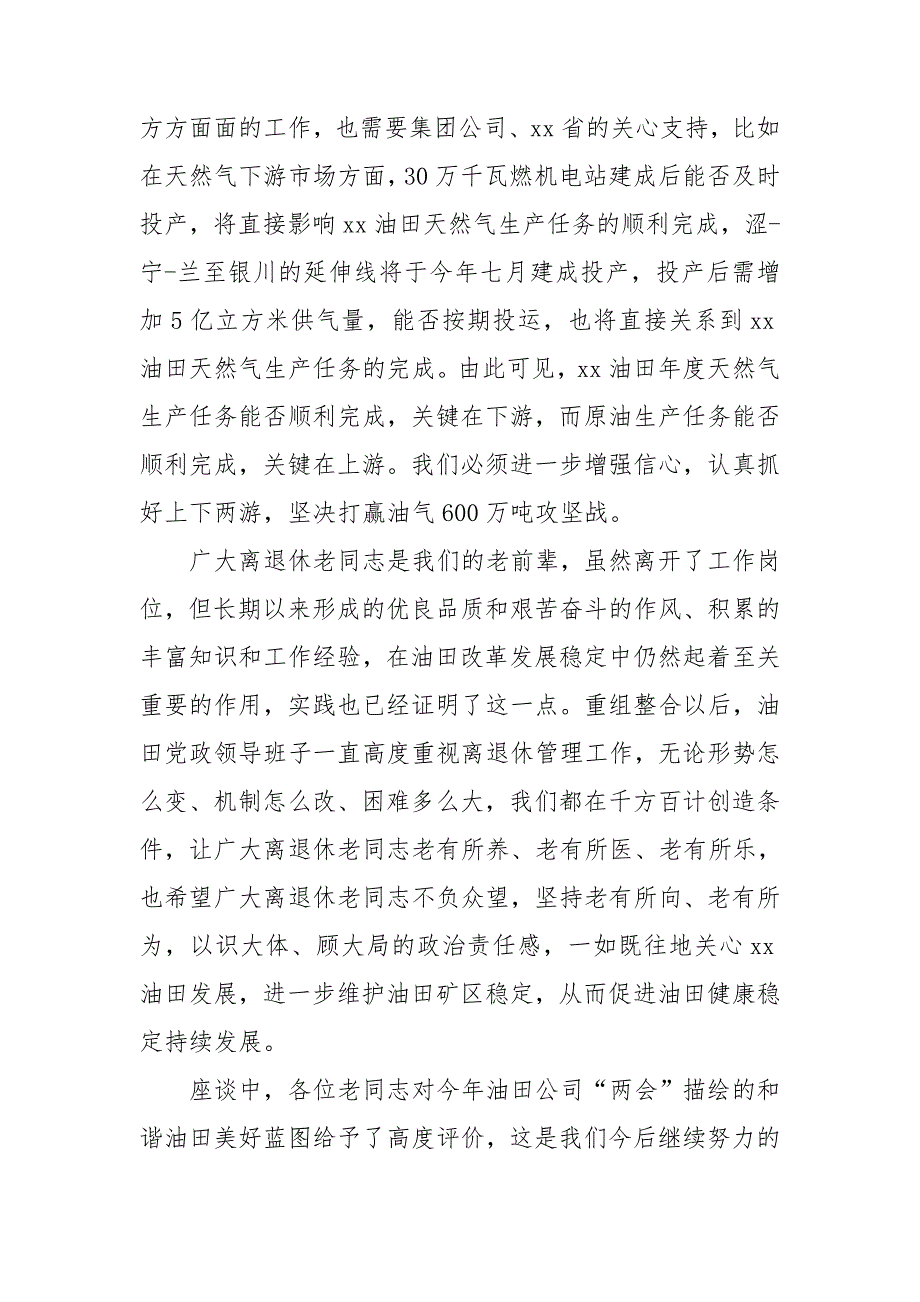 方方面面的工作，也需要集团公司、xx 省的关心支持，比如在天然气下游市场方面，30 万千瓦燃机电站建成后能否及时投产，将直接影响 xx 油田天然气生产任务的顺利完成，涩-宁-兰至银川的延伸线将于今年七月建成投产，投产后需增加 5 亿立方米供气量，能否按期投运，也将直接关系到 xx 油田天然气生产任务的完成。由此可见，xx 油田年度天然气生产任务能否顺利完成，关键在下游，而原油生产任务能否顺利完成，关键在上游。我们必须进一步增强信心，认真抓好上下两游，坚决打赢油气 600 万吨攻坚战。

广大离退休老同志是我们的老前辈，虽然离开了工作岗位，但长期以来形成的优良品质和艰苦奋斗的作风、积累的丰富知识和工作经验，在油田改革发展稳定中仍然起着至关重要的作用，实践也已经证明了这一点。重组整合以后，油田党政领导班子一直高度重视离退休管理工作，无论形势怎么变、机制怎么改、困难多么大，我们都在千方百计创造条件，让广大离退休老同志老有所养、老有所医、老有所乐，也希望广大离退休老同志不负众望，坚持老有所向、老有所为，以识大体、顾大局的政治责任感，一如既往地关心 xx 油田发展，进一步维护油田矿区稳定，从而促进油田健康稳定持续发展。

座谈中，各位老同志对今年油田公司“两会”描绘的和谐油田美好蓝图给予了高度评价，这是我们今后继续努力的